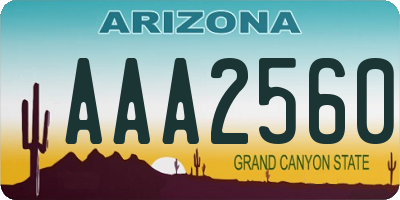 ARIZONA

AAA2560

GRAND CANYON STATE